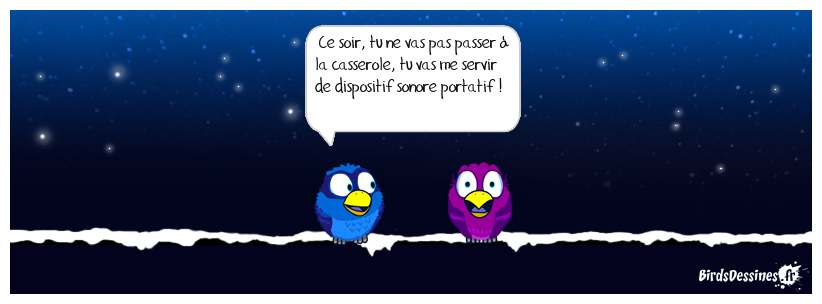 Ce soir, tu ne vas pas passer à la casserole, tu vas me servir de dispositif sonore portatif !

BirdsDessines.fr